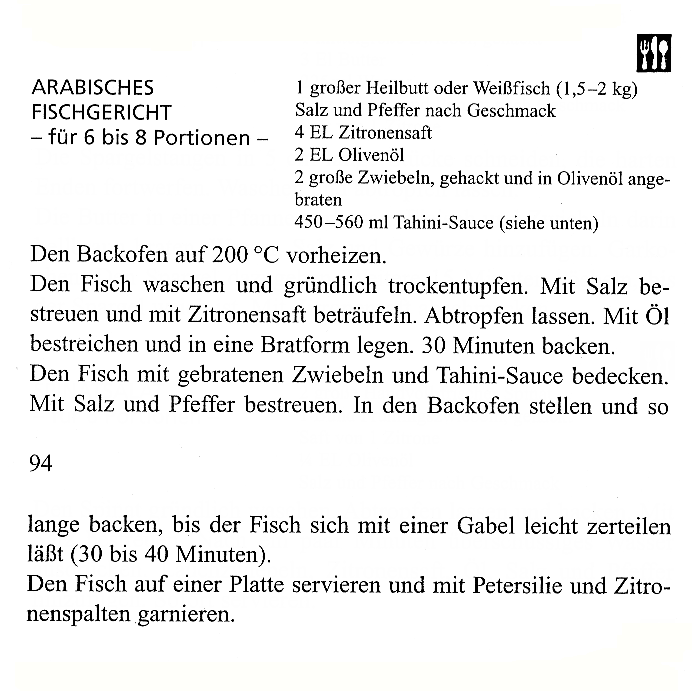 ARABISCHES FISCHGERICHT
– für 6 bis 8 Portionen –

1 großer Heilbutt oder Weißfisch (1,5–2 kg)
Salz und Pfeffer nach Geschmack
4 EL Zitronensaft
2 EL Olivenöl
2 große Zwiebeln, gehackt und in Olivenöl angebraten
450–560 ml Tahini-Sauce (siehe unten)

Den Backofen auf 200 °C vorheizen.
Den Fisch waschen und gründlich trockentupfen. Mit Salz bestreuen und mit Zitronensaft beträufeln. Abtropfen lassen. Mit Öl bestreichen und in eine Bratform legen. 30 Minuten backen.
Den Fisch mit gebratenen Zwiebeln und Tahini-Sauce bedecken. Mit Salz und Pfeffer bestreuen. In den Backofen stellen und so

94

lange backen, bis der Fisch sich mit einer Gabel leicht zerteilen läßt (30 bis 40 Minuten).
Den Fisch auf einer Platte servieren und mit Petersilie und Zitronenspalten garnieren.